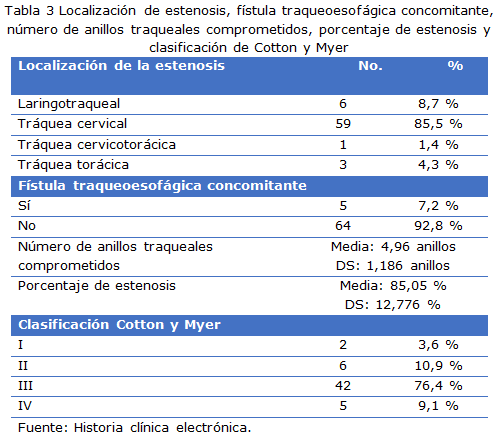 Tabla 3 Localización de estenosis, fístula traqueoesofágica concomitante, número de anillos traqueales comprometidos, porcentaje de estenosis y clasificación de Cotton y Myer

| Localización de la estenosis | No. | % |
|---|---|---|
| Laringotraqueal | 6 | 8,7 % |
| Tráquea cervical | 59 | 85,5 % |
| Tráquea cervicotorácica | 1 | 1,4 % |
| Tráquea torácica | 3 | 4,3 % |
| **Fístula traqueoesofágica concomitante** | | |
| Sí | 5 | 7,2 % |
| No | 64 | 92,8 % |
| Número de anillos traqueales comprometidos | Media: 4,96 anillos DS: 1,186 anillos | |
| Porcentaje de estenosis | Media: 85,05 % DS: 12,776 % | |
| **Clasificación Cotton y Myer** | | |
| I | 2 | 3,6 % |
| II | 6 | 10,9 % |
| III | 42 | 76,4 % |
| IV | 5 | 9,1 % |

Fuente: Historia clínica electrónica.